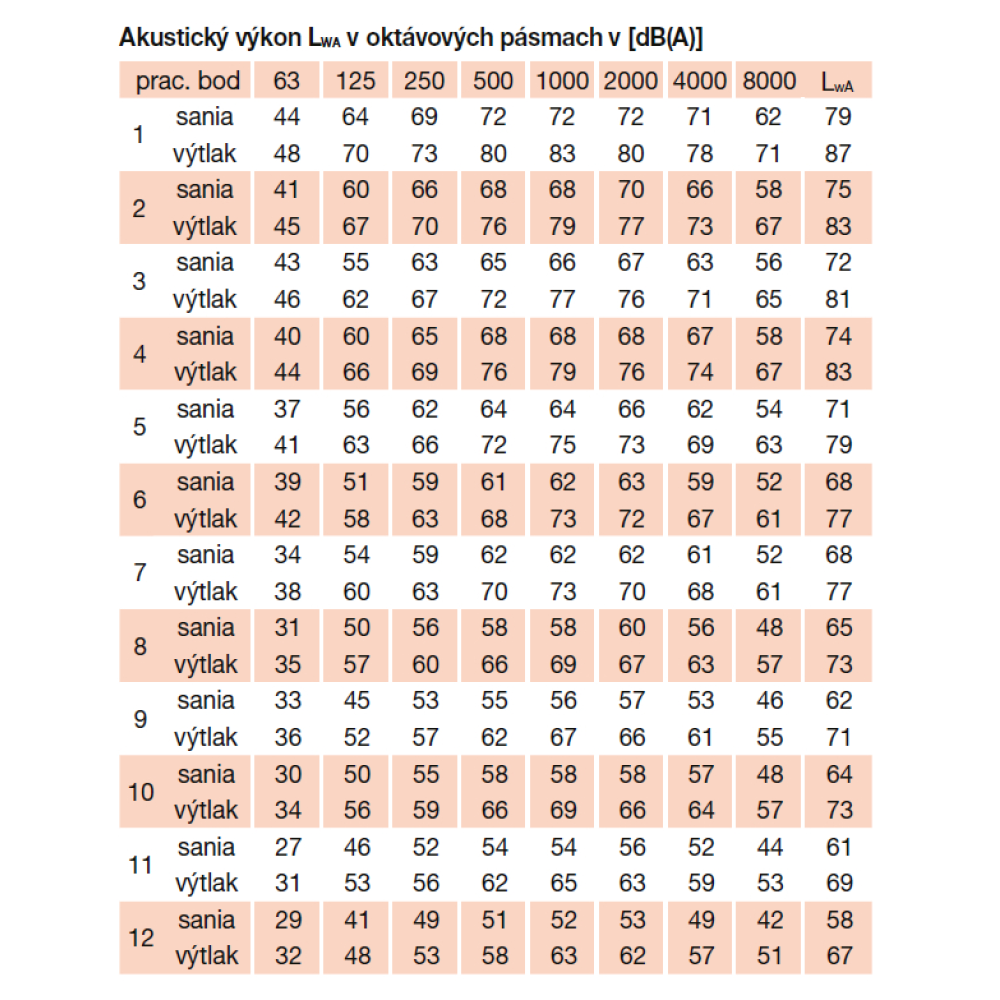 Akustický výkon $L_{WA}$ v oktávových pásmach v [dB(A)]

| prac. bod | | 63 | 125 | 250 | 500 | 1000 | 2000 | 4000 | 8000 | $L_{WA}$ |
|---|---|---|---|---|---|---|---|---|---|---|
| 1 | sania | 44 | 64 | 69 | 72 | 72 | 72 | 71 | 62 | 79 |
| | výtlak | 48 | 70 | 73 | 80 | 83 | 80 | 78 | 71 | 87 |
| 2 | sania | 41 | 60 | 66 | 68 | 68 | 70 | 66 | 58 | 75 |
| | výtlak | 45 | 67 | 70 | 76 | 79 | 77 | 73 | 67 | 83 |
| 3 | sania | 43 | 55 | 63 | 65 | 66 | 67 | 63 | 56 | 72 |
| | výtlak | 46 | 62 | 67 | 72 | 77 | 76 | 71 | 65 | 81 |
| 4 | sania | 40 | 60 | 65 | 68 | 68 | 68 | 67 | 58 | 74 |
| | výtlak | 44 | 66 | 69 | 76 | 79 | 76 | 74 | 67 | 83 |
| 5 | sania | 37 | 56 | 62 | 64 | 64 | 66 | 62 | 54 | 71 |
| | výtlak | 41 | 63 | 66 | 72 | 75 | 73 | 69 | 63 | 79 |
| 6 | sania | 39 | 51 | 59 | 61 | 62 | 63 | 59 | 52 | 68 |
| | výtlak | 42 | 58 | 63 | 68 | 73 | 72 | 67 | 61 | 77 |
| 7 | sania | 34 | 54 | 59 | 62 | 62 | 62 | 61 | 52 | 68 |
| | výtlak | 38 | 60 | 63 | 70 | 73 | 70 | 68 | 61 | 77 |
| 8 | sania | 31 | 50 | 56 | 58 | 58 | 60 | 56 | 48 | 65 |
| | výtlak | 35 | 57 | 60 | 66 | 69 | 67 | 63 | 57 | 73 |
| 9 | sania | 33 | 45 | 53 | 55 | 56 | 57 | 53 | 46 | 62 |
| | výtlak | 36 | 52 | 57 | 62 | 67 | 66 | 61 | 55 | 71 |
| 10 | sania | 30 | 50 | 55 | 58 | 58 | 58 | 57 | 48 | 64 |
| | výtlak | 34 | 56 | 59 | 66 | 69 | 66 | 64 | 57 | 73 |
| 11 | sania | 27 | 46 | 52 | 54 | 54 | 56 | 52 | 44 | 61 |
| | výtlak | 31 | 53 | 56 | 62 | 65 | 63 | 59 | 53 | 69 |
| 12 | sania | 29 | 41 | 49 | 51 | 52 | 53 | 49 | 42 | 58 |
| | výtlak | 32 | 48 | 53 | 58 | 63 | 62 | 57 | 51 | 67 |